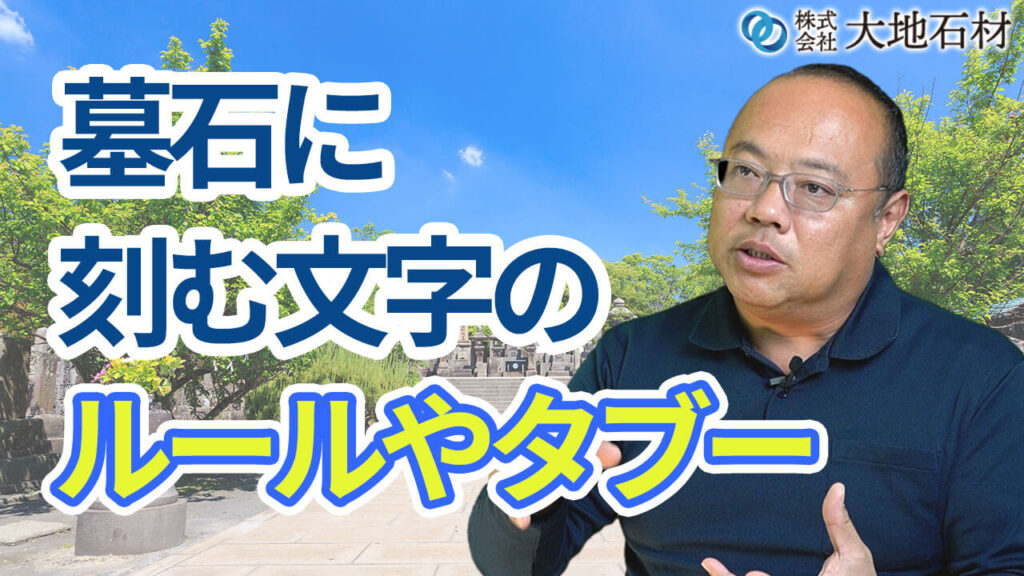 株式会社 大地石材

墓石に
刻む文字の
ルールやタブー